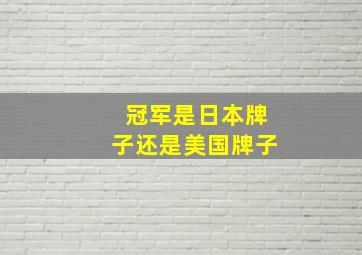 冠军是日本牌子还是美国牌子